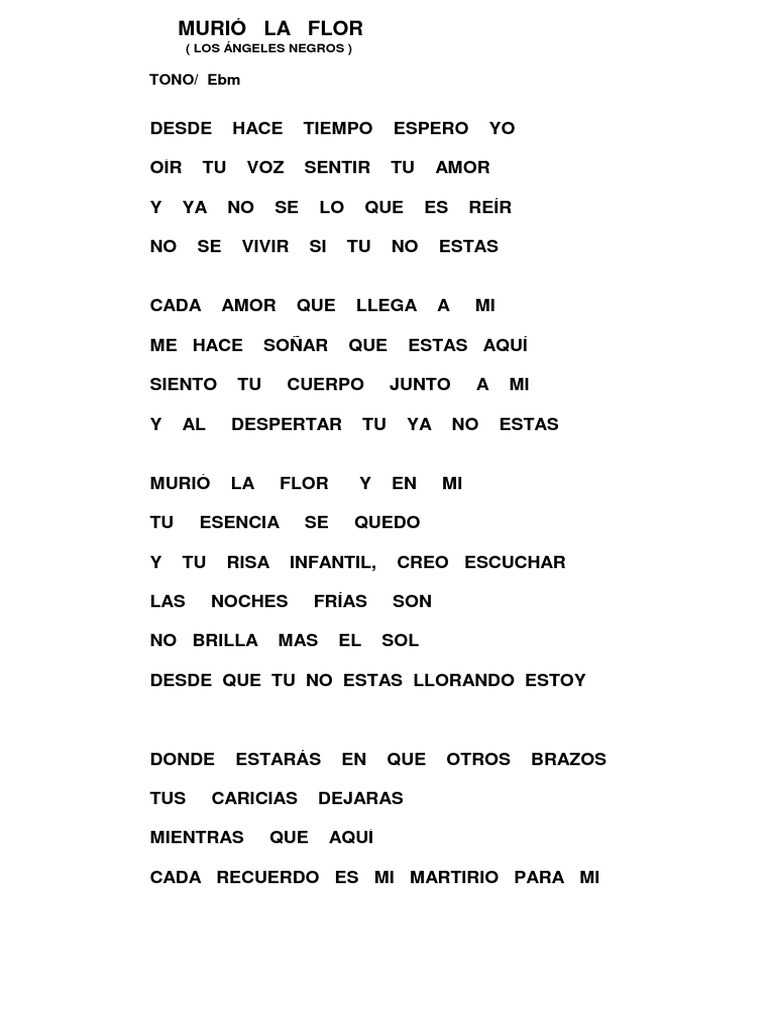 MURIÓ LA FLOR
( LOS ÁNGELES NEGROS )

TONO/ Ebm

DESDE HACE TIEMPO ESPERO YO
OIR TU VOZ SENTIR TU AMOR
Y YA NO SE LO QUE ES REÍR
NO SE VIVIR SI TU NO ESTAS

CADA AMOR QUE LLEGA A MI
ME HACE SOÑAR QUE ESTAS AQUÍ
SIENTO TU CUERPO JUNTO A MI
Y AL DESPERTAR TU YA NO ESTAS

MURIÓ LA FLOR Y EN MI
TU ESENCIA SE QUEDO
Y TU RISA INFANTIL, CREO ESCUCHAR
LAS NOCHES FRÍAS SON
NO BRILLA MAS EL SOL
DESDE QUE TU NO ESTAS LLORANDO ESTOY

DONDE ESTARÁS EN QUE OTROS BRAZOS
TUS CARICIAS DEJARAS
MIENTRAS QUE AQUI
CADA RECUERDO ES MI MARTIRIO PARA MI